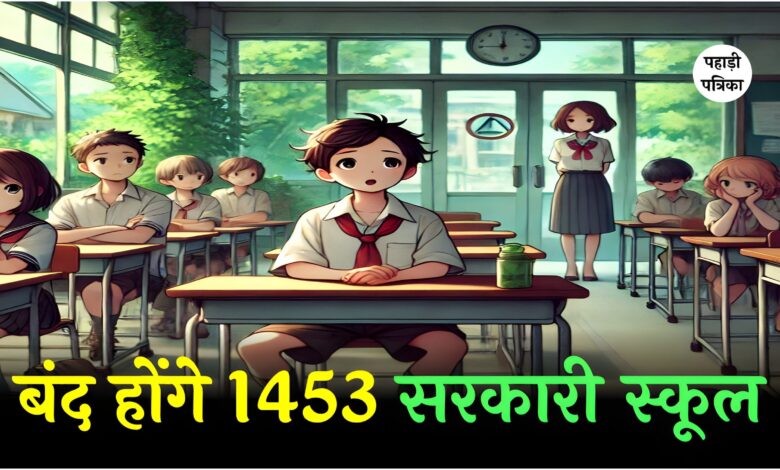 पहाड़ी पत्रिका

बंद होंगे 1453 सरकारी स्कूल